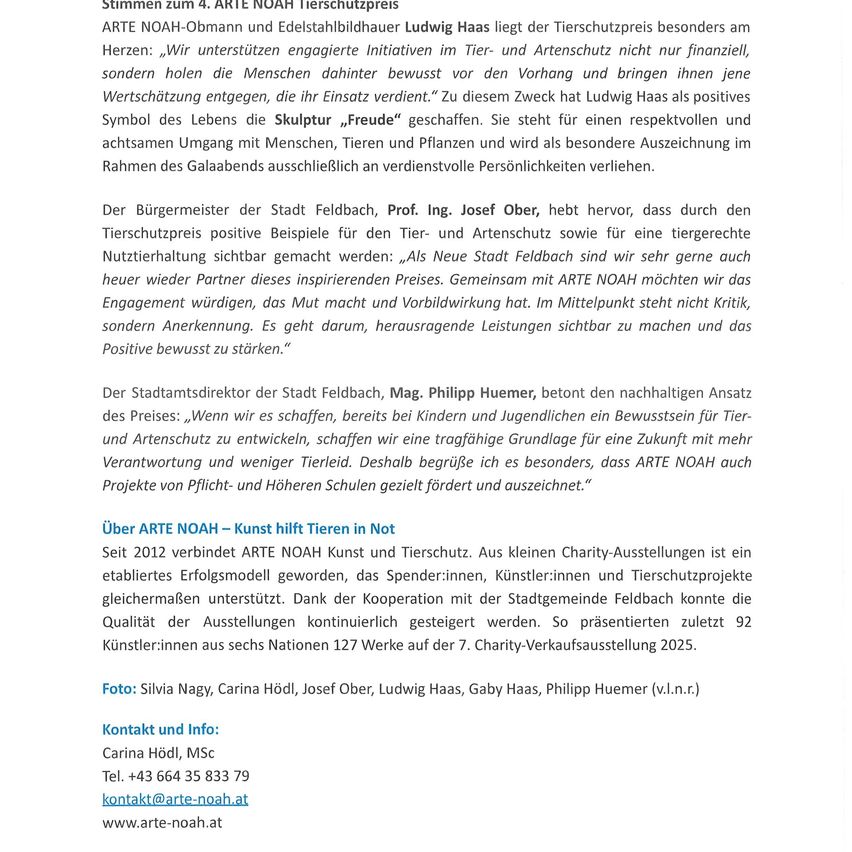 Stimmen zum 4. ARTE NOAH Tierschutzpreis

ARTE NOAH-Obmann und Edelstahlbildhauer Ludwig Haas liegt der Tierschutzpreis besonders am Herzen: „Wir unterstützen engagierte Initiativen im Tier- und Artenschutz nicht nur finanziell, sondern holen die Menschen dahinter bewusst vor den Vorhang und bringen ihnen jene Wertschätzung entgegen, die ihr Einsatz verdient.“ Zu diesem Zweck hat Ludwig Haas als positives Symbol des Lebens die Skulptur „Freude“ geschaffen. Sie steht für einen respektvollen und achtsamen Umgang mit Menschen, Tieren und Pflanzen und wird als besondere Auszeichnung im Rahmen des Galaabends ausschließlich an verdienstvolle Persönlichkeiten verliehen.

Der Bürgermeister der Stadt Feldbach, Prof. Ing. Josef Ober, hebt hervor, dass durch den Tierschutzpreis positive Beispiele für den Tier- und Artenschutz sowie für eine tiergerechte Nutztierhaltung sichtbar gemacht werden: „Als Neue Stadt Feldbach sind wir sehr gerne auch heuer wieder Partner dieses inspirierenden Preises. Gemeinsam mit ARTE NOAH möchten wir das Engagement würdigen, das Mut macht und Vorbildwirkung hat. Im Mittelpunkt steht nicht Kritik, sondern Anerkennung. Es geht darum, herausragende Leistungen sichtbar zu machen und das Positive bewusst zu stärken.“

Der Stadtamtsdirektor der Stadt Feldbach, Mag. Philipp Huemer, betont den nachhaltigen Ansatz des Preises: „Wenn wir es schaffen, bereits bei Kindern und Jugendlichen ein Bewusstsein für Tier- und Artenschutz zu entwickeln, schaffen wir eine tragfähige Grundlage für eine Zukunft mit mehr Verantwortung und weniger Tierleid. Deshalb begrüße ich es besonders, dass ARTE NOAH auch Projekte von Pflicht- und Höheren Schulen gezielt fördert und auszeichnet.“

Über ARTE NOAH – Kunst hilft Tieren in Not
Seit 2012 verbindet ARTE NOAH Kunst und Tierschutz. Aus kleinen Charity-Ausstellungen ist ein etabliertes Erfolgsmodell geworden, das Spender:innen, Künstler:innen und Tierschutzprojekte gleichermaßen unterstützt. Dank der Kooperation mit der Stadtgemeinde Feldbach konnte die Qualität der Ausstellungen kontinuierlich gesteigert werden. So präsentierten zuletzt 92 Künstler:innen aus sechs Nationen 127 Werke auf der 7. Charity-Verkaufsausstellung 2025.

Foto: Silvia Nagy, Carina Hödl, Josef Ober, Ludwig Haas, Gaby Haas, Philipp Huemer (v.l.n.r.)

Kontakt und Info:
Carina Hödl, MSc
Tel. +43 664 35 833 79
kontakt@arte-noah.at
www.arte-noah.at